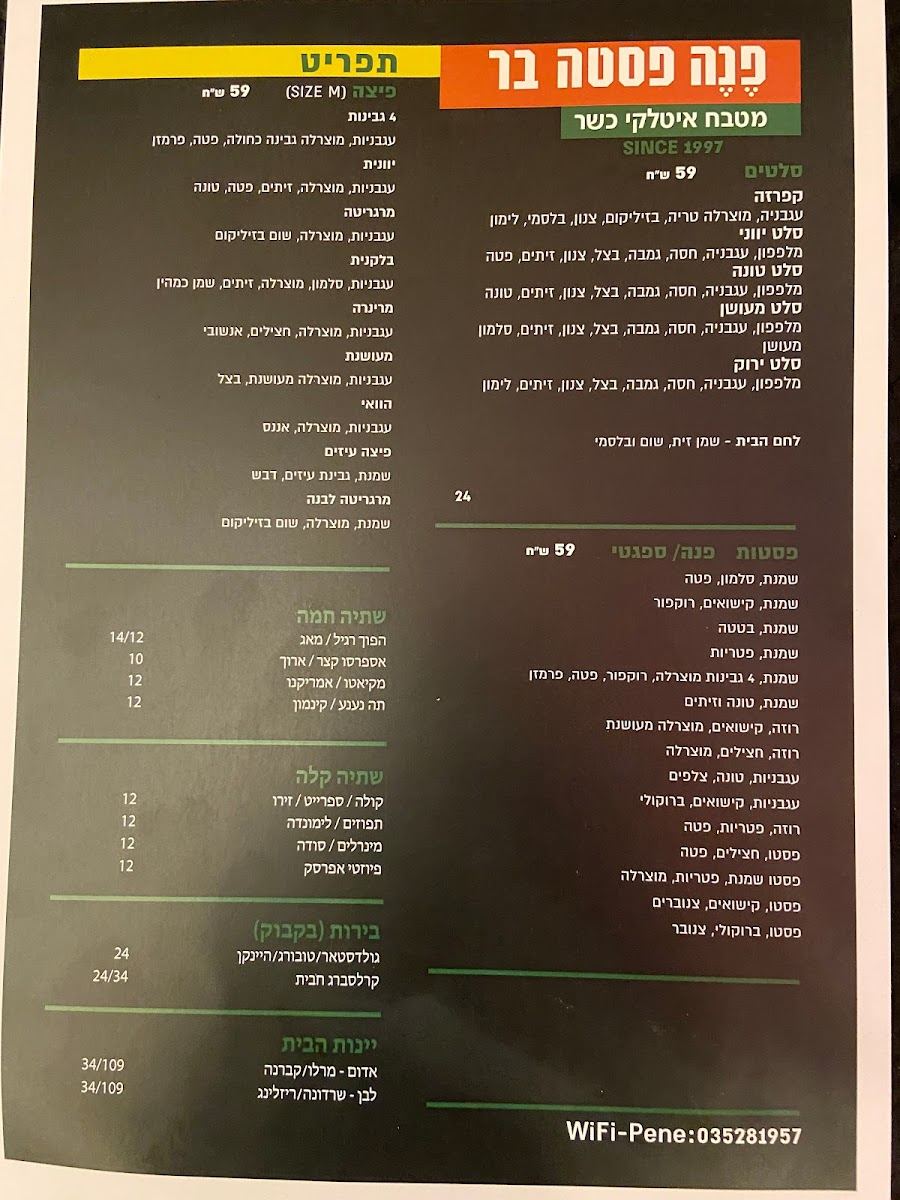 פֶּנֶה פסטה בר
מטבח איטלקי כשר
SINCE 1997

סלטים 59 ש"ח
קפרזה
עגבניה, מוצרלה טריה, בזיליקום, צנון, בלסמי, לימון
סלט יווני
מלפפון, עגבניה, חסה, גמבה, בצל, צנון, זיתים, פטה
סלט טונה
מלפפון, עגבניה, חסה, גמבה, בצל, צנון, זיתים, טונה
סלט מעושן
מלפפון, עגבניה, חסה, גמבה, בצל, צנון, זיתים, סלמון מעושן
סלט ירוק
מלפפון, עגבניה, חסה, גמבה, בצל, צנון, זיתים, לימון

לחם הבית - שמן זית, שום ובלסמי
24

פסטות פנה/ ספגטי 59 ש"ח
שמנת, סלמון, פטה
שמנת, קישואים, רוקפור
שמנת, בטטה
שמנת, פטריות
שמנת, 4 גבינות מוצרלה, רוקפור, פטה, פרמזן
שמנת, טונה וזיתים
רוזה, קישואים, מוצרלה מעושנת
רוזה, חצילים, מוצרלה
עגבניות, טונה, צלפים
עגבניות, קישואים, ברוקולי
רוזה, פטריות, פטה
פסטו, חצילים, פטה
פסטו שמנת, פטריות, מוצרלה
פסטו, קישואים, צנוברים
פסטו, ברוקולי, צנובר

WiFi-Pene:035281957

תפריט
פיצה (SIZE M) 59 ש"ח
4 גבינות
עגבניות, מוצרלה גבינה כחולה, פטה, פרמזן
יוונית
עגבניות, מוצרלה, זיתים, פטה, טונה
מרגריטה
עגבניות, מוצרלה, שום בזיליקום
בלקנית
עגבניות, סלמון, מוצרלה, זיתים, שמן כמהין
מרינרה
עגבניות, מוצרלה, חצילים, אנשובי
מעושנת
עגבניות, מוצרלה מעושנת, בצל
הוואי
עגבניות, מוצרלה, אננס
פיצה עיזים
שמנת, גבינת עיזים, דבש
מרגריטה לבנה
שמנת, מוצרלה, שום בזיליקום

שתיה חמה
הפוך רגיל / מאג 14/12
אספרסו קצר / ארוך 10
מקיאטו / אמריקנו 12
תה נענע / קינמון 12

שתיה קלה
קולה / ספרייט / זירו 12
תפוזים / לימונדה 12
מינרלים / סודה 12
פיוזטי אפרסק 12

בירות (בקבוק)
גולדסטאר/טובורג/הייניקן 24
קרלסברג חבית 24/34

יינות הבית
אדום - מרלו/קברנה 34/109
לבן - שרדונה/ריזלינג 34/109